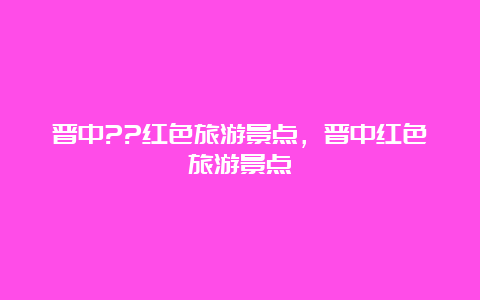 晋中??红色旅游景点，晋中红色旅游景点